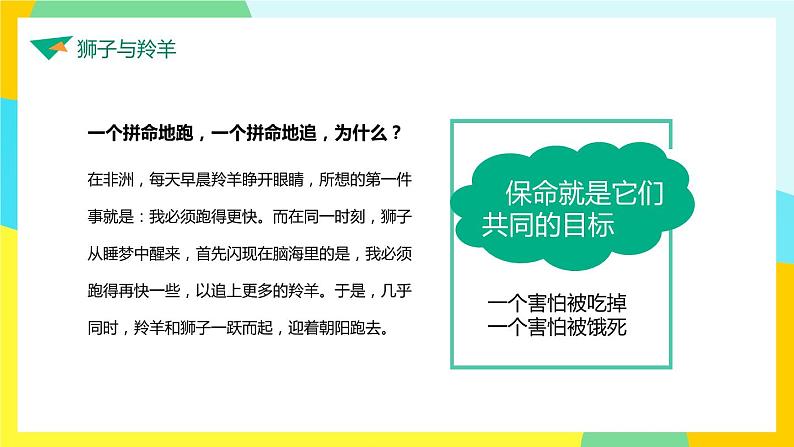 狮子与羚羊

一个拼命地跑，一个拼命地追，为什么？

在非洲，每天早晨羚羊睁开眼睛，所想的第一件事就是：我必须跑得更快。而在同一时刻，狮子从睡梦中醒来，首先闪现在脑海里的是，我必须跑得再快一些，以追上更多的羚羊。于是，几乎同时，羚羊和狮子一跃而起，迎着朝阳跑去。

保命就是它们共同的目标

一个害怕被吃掉
一个害怕被饿死